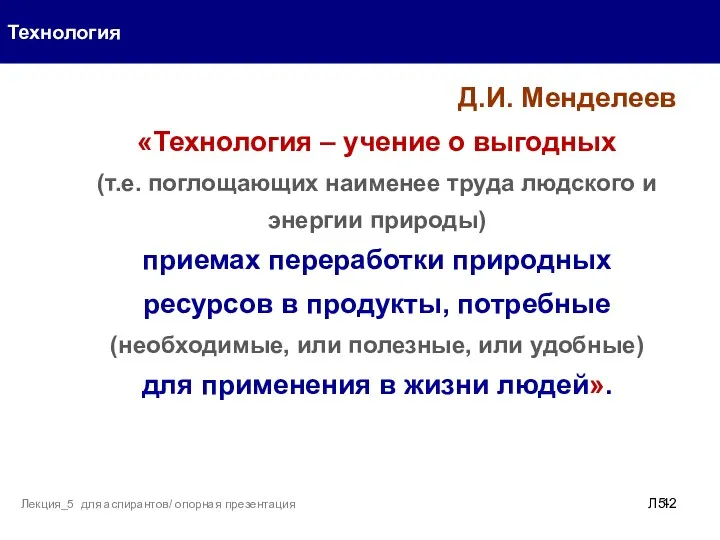 Технология

Д.И. Менделеев

«Технология – учение о выгодных (т.е. поглощающих наименее труда людского и энергии природы) приемах переработки природных ресурсов в продукты, потребные (необходимые, или полезные, или удобные) для применения в жизни людей».

Лекция_5 для аспирантов/ опорная презентация

Л5-12